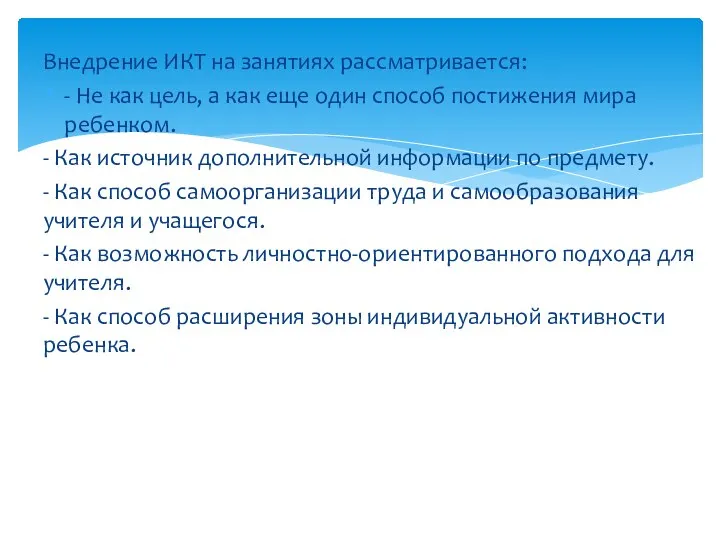 Внедрение ИКТ на занятиях рассматривается:

- Не как цель, а как еще один способ постижения мира ребенком.

- Как источник дополнительной информации по предмету.

- Как способ самоорганизации труда и самообразования учителя и учащегося.

- Как возможность личностно-ориентированного подхода для учителя.

- Как способ расширения зоны индивидуальной активности ребенка.